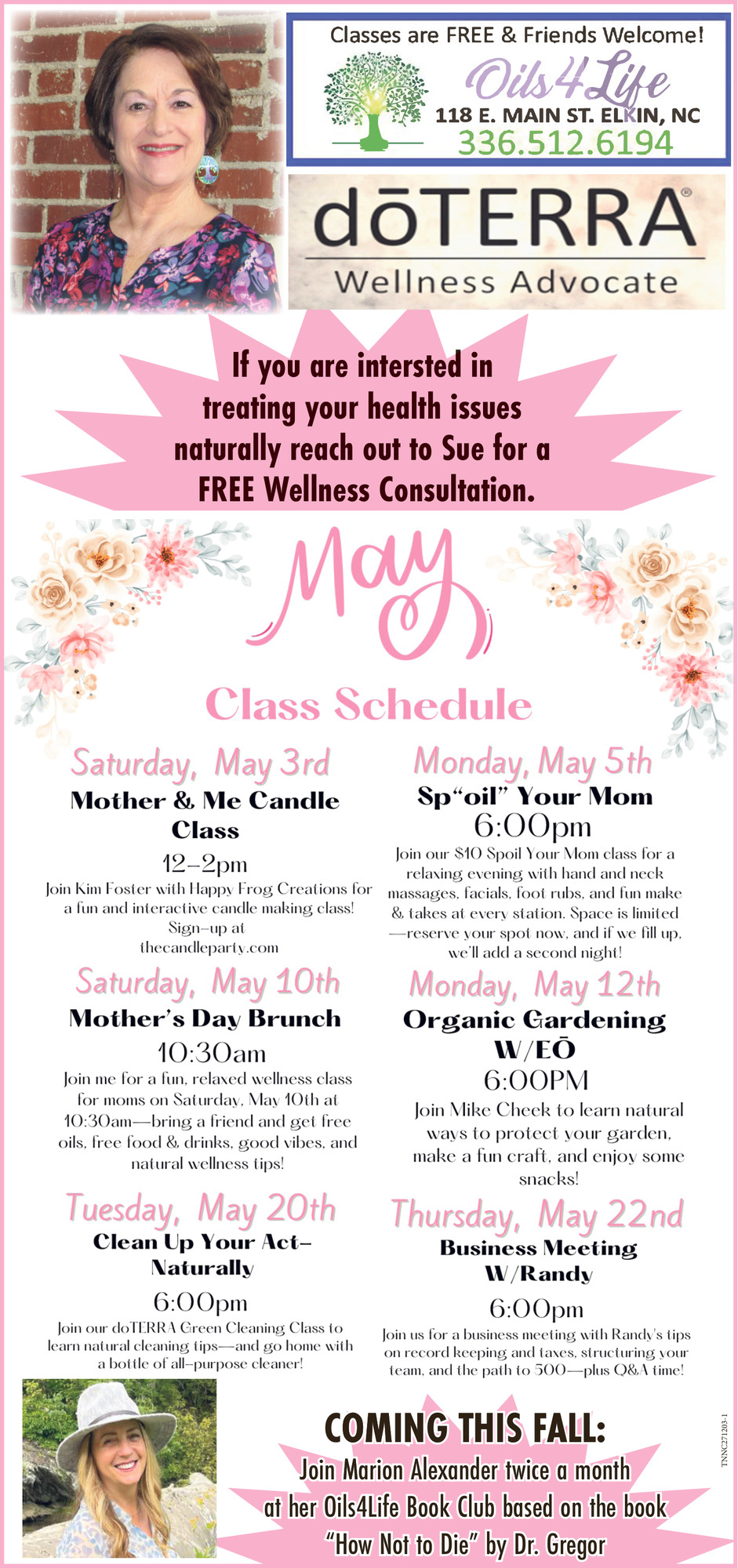 Classes are FREE & Friends Welcome!

Oils 4 Life
118 E. MAIN ST. ELKIN, NC
336.512.6194

dōTERRA®
Wellness Advocate

If you are intersted in treating your health issues naturally reach out to Sue for a FREE Wellness Consultation.

May

Class Schedule

Saturday, May 3rd
Mother & Me Candle Class
12-2pm
Join Kim Foster with Happy Frog Creations for a fun and interactive candle making class! Sign-up at thecandleparty.com

Saturday, May 10th
Mother's Day Brunch
10:30am
Join me for a fun, relaxed wellness class for moms on Saturday, May 10th at 10:30am—bring a friend and get free oils, free food & drinks, good vibes, and natural wellness tips!

Tuesday, May 20th
Clean Up Your Act-Naturally
6:00pm
Join our doTERRA Green Cleaning Class to learn natural cleaning tips—and go home with a bottle of all-purpose cleaner!

Monday, May 5th
Sp"oil" Your Mom
6:00pm
Join our $10 Spoil Your Mom class for a relaxing evening with hand and neck massages, facials, foot rubs, and fun make & takes at every station. Space is limited—reserve your spot now, and if we fill up, we'll add a second night!

Monday, May 12th
Organic Gardening W/EŌ
6:00PM
Join Mike Cheek to learn natural ways to protect your garden, make a fun craft, and enjoy some snacks!

Thursday, May 22nd
Business Meeting W/Randy
6:00pm
Join us for a business meeting with Randy's tips on record keeping and taxes, structuring your team, and the path to 500—plus Q&A time!

COMING THIS FALL:
Join Marion Alexander twice a month at her Oils4Life Book Club based on the book "How Not to Die" by Dr. Gregor

TNNC271203-1